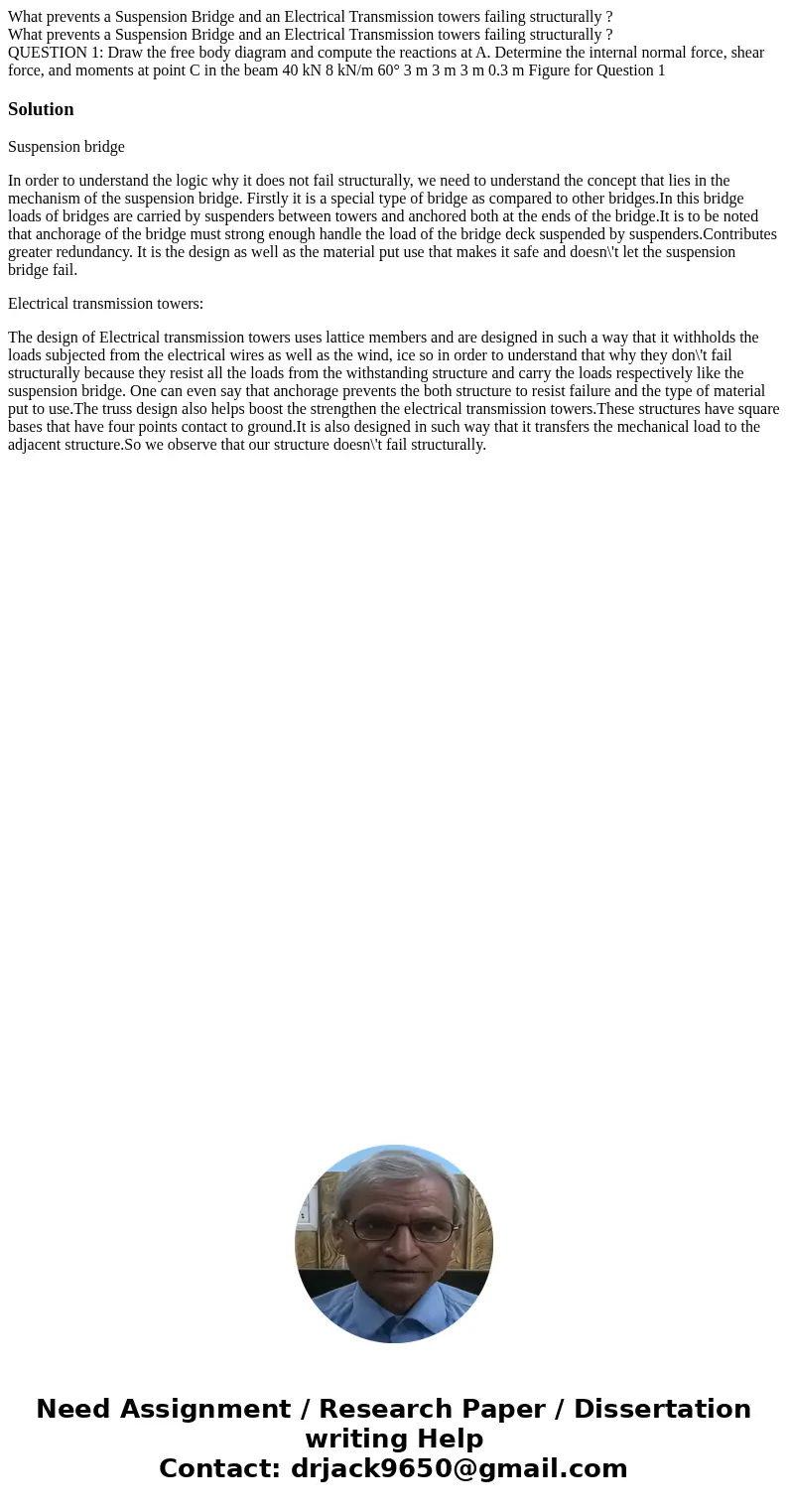 What prevents a Suspension Bridge and an Electrical Transmission towers failing structurally ?
What prevents a Suspension Bridge and an Electrical Transmission towers failing structurally ?
QUESTION 1: Draw the free body diagram and compute the reactions at A. Determine the internal normal force, shear force, and moments at point C in the beam 40 kN 8 kN/m 60° 3 m 3 m 3 m 0.3 m Figure for Question 1

Solution

Suspension bridge

In order to understand the logic why it does not fail structurally, we need to understand the concept that lies in the mechanism of the suspension bridge. Firstly it is a special type of bridge as compared to other bridges.In this bridge loads of bridges are carried by suspenders between towers and anchored both at the ends of the bridge.It is to be noted that anchorage of the bridge must strong enough handle the load of the bridge deck suspended by suspenders.Contributes greater redundancy. It is the design as well as the material put use that makes it safe and doesn\'t let the suspension bridge fail.

Electrical transmission towers:

The design of Electrical transmission towers uses lattice members and are designed in such a way that it withholds the loads subjected from the electrical wires as well as the wind, ice so in order to understand that why they don\'t fail structurally because they resist all the loads from the withstanding structure and carry the loads respectively like the suspension bridge. One can even say that anchorage prevents the both structure to resist failure and the type of material put to use.The truss design also helps boost the strengthen the electrical transmission towers.These structures have square bases that have four points contact to ground.It is also designed in such way that it transfers the mechanical load to the adjacent structure.So we observe that our structure doesn\'t fail structurally.

Need Assignment / Research Paper / Dissertation writing Help
Contact: drjack9650@gmail.com